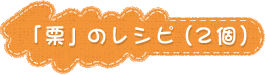 「栗」のレシピ（2個）